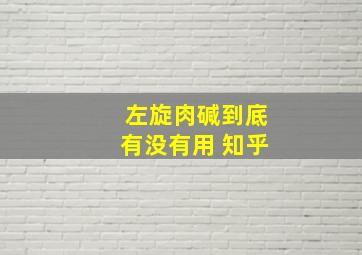 左旋肉碱到底
有没有用 知乎